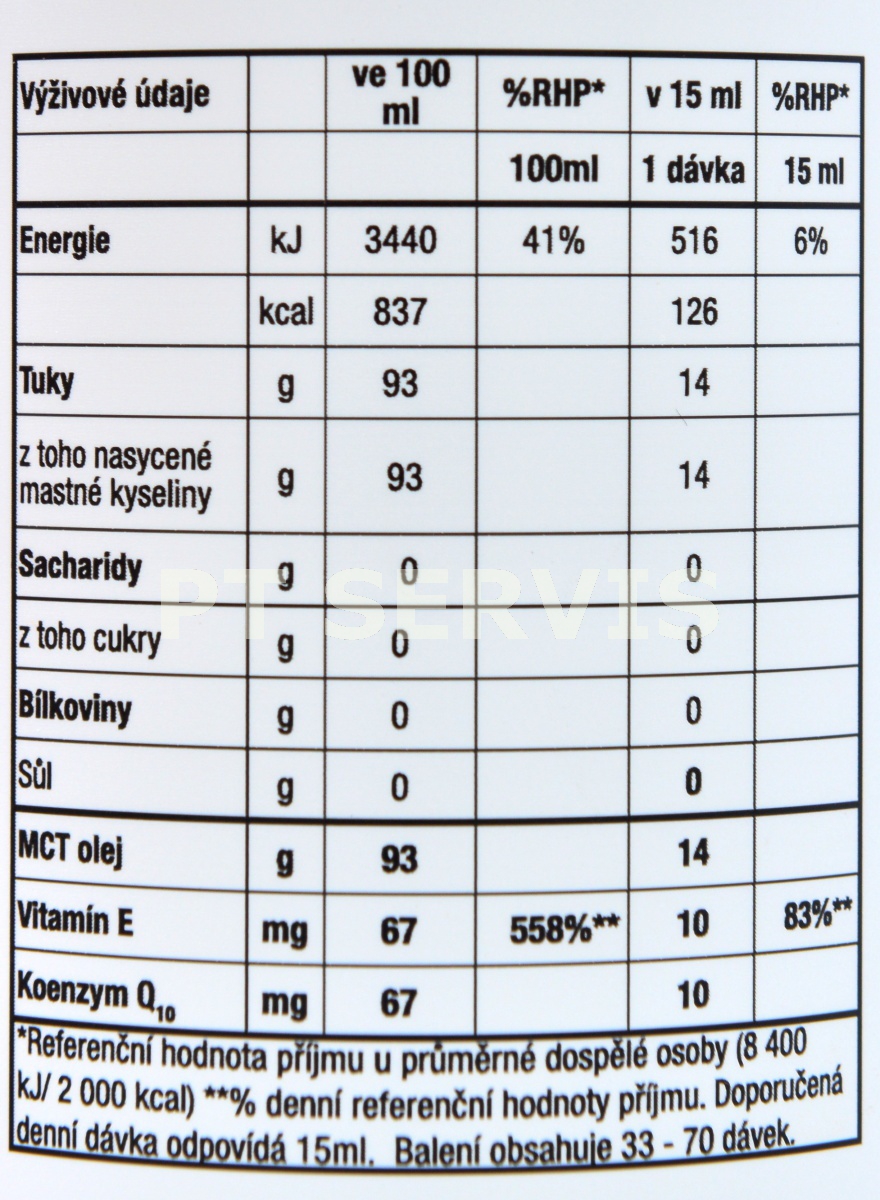 | Výživové údaje | | ve 100 ml | %RHP* | v 15 ml | %RHP* |
|---|---|---|---|---|---|
| | | | 100ml | 1 dávka | 15 ml |
| Energie | kJ | 3440 | 41% | 516 | 6% |
| | kcal | 837 | | 126 | |
| Tuky | g | 93 | | 14 | |
| z toho nasycené mastné kyseliny | g | 93 | | 14 | |
| Sacharidy | g | 0 | | 0 | |
| z toho cukry | g | 0 | | 0 | |
| Bílkoviny | g | 0 | | 0 | |
| Sůl | g | 0 | | 0 | |
| MCT olej | g | 93 | | 14 | |
| Vitamín E | mg | 67 | 558%** | 10 | 83%** |
| Koenzym $Q_{10}$ | mg | 67 | | 10 | |

PT SERVIS

*Referenční hodnota příjmu u průměrné dospělé osoby (8 400 kJ/ 2 000 kcal) **% denní referenční hodnoty příjmu. Doporučená denní dávka odpovídá 15ml. Balení obsahuje 33 - 70 dávek.